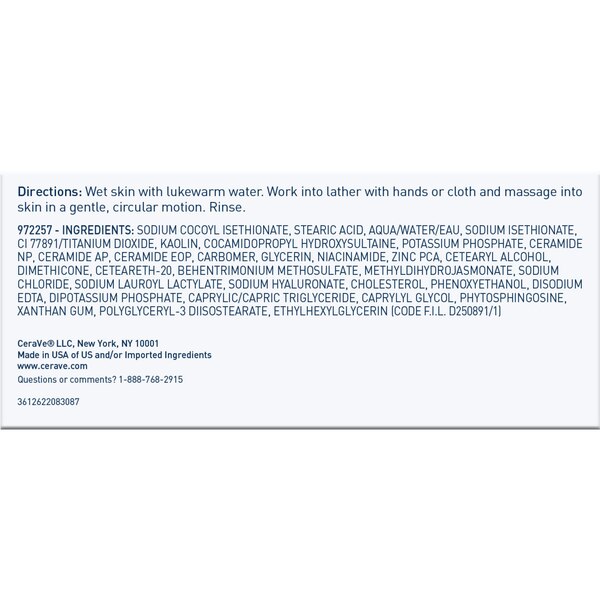 Directions: Wet skin with lukewarm water. Work into lather with hands or cloth and massage into skin in a gentle, circular motion. Rinse.

972257 - INGREDIENTS: SODIUM COCOYL ISETHIONATE, STEARIC ACID, AQUA/WATER/EAU, SODIUM ISETHIONATE, CI 77891/TITANIUM DIOXIDE, KAOLIN, COCAMIDOPROPYL HYDROXYSULTAINE, POTASSIUM PHOSPHATE, CERAMIDE NP, CERAMIDE AP, CERAMIDE EOP, CARBOMER, GLYCERIN, NIACINAMIDE, ZINC PCA, CETEARYL ALCOHOL, DIMETHICONE, CETEARETH-20, BEHENTRIMONIUM METHOSULFATE, METHYLDIHYDROJASMONATE, SODIUM CHLORIDE, SODIUM LAUROYL LACTYLATE, SODIUM HYALURONATE, CHOLESTEROL, PHENOXYETHANOL, DISODIUM EDTA, DIPOTASSIUM PHOSPHATE, CAPRYLIC/CAPRIC TRIGLYCERIDE, CAPRYLYL GLYCOL, PHYTOSPHINGOSINE, XANTHAN GUM, POLYGLYCERYL-3 DIISOSTEARATE, ETHYLHEXYLGLYCERIN (CODE F.I.L. D250891/1)

CeraVe® LLC, New York, NY 10001
Made in USA of US and/or Imported Ingredients
www.cerave.com
Questions or comments? 1-888-768-2915

3612622083087